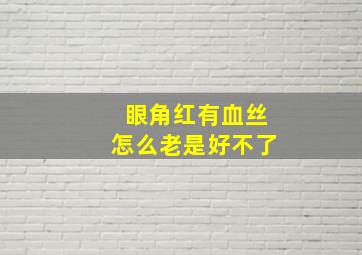 眼角红有血丝
怎么老是好不了